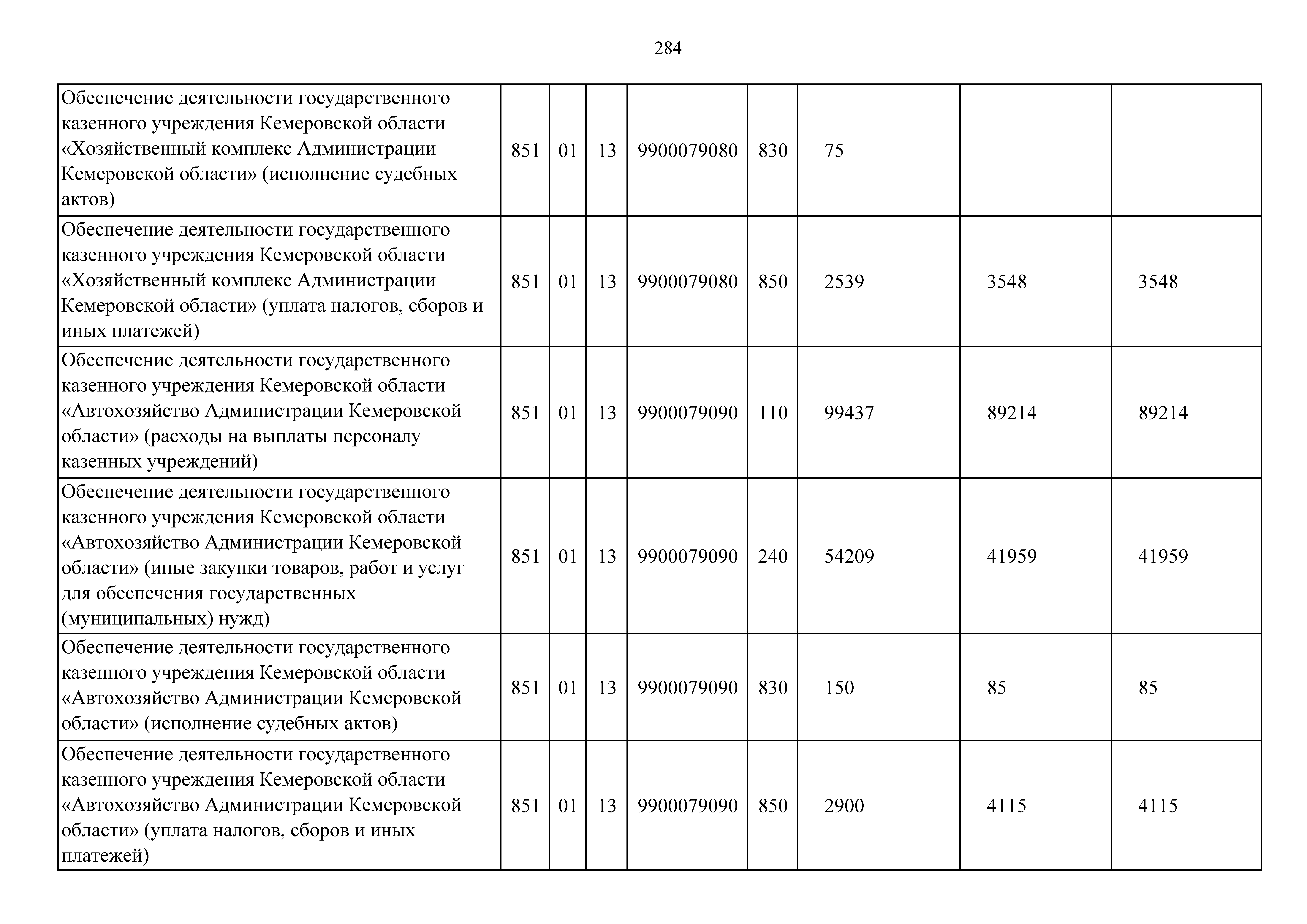 284

| Обеспечение деятельности государственного казенного учреждения Кемеровской области «Хозяйственный комплекс Администрации Кемеровской области» (исполнение судебных актов) | 851 | 01 | 13 | 9900079080 | 830 | 75 | | |
|---|---|---|---|---|---|---|---|---|
| Обеспечение деятельности государственного казенного учреждения Кемеровской области «Хозяйственный комплекс Администрации Кемеровской области» (уплата налогов, сборов и иных платежей) | 851 | 01 | 13 | 9900079080 | 850 | 2539 | 3548 | 3548 |
| Обеспечение деятельности государственного казенного учреждения Кемеровской области «Автохозяйство Администрации Кемеровской области» (расходы на выплаты персоналу казенных учреждений) | 851 | 01 | 13 | 9900079090 | 110 | 99437 | 89214 | 89214 |
| Обеспечение деятельности государственного казенного учреждения Кемеровской области «Автохозяйство Администрации Кемеровской области» (иные закупки товаров, работ и услуг для обеспечения государственных (муниципальных) нужд) | 851 | 01 | 13 | 9900079090 | 240 | 54209 | 41959 | 41959 |
| Обеспечение деятельности государственного казенного учреждения Кемеровской области «Автохозяйство Администрации Кемеровской области» (исполнение судебных актов) | 851 | 01 | 13 | 9900079090 | 830 | 150 | 85 | 85 |
| Обеспечение деятельности государственного казенного учреждения Кемеровской области «Автохозяйство Администрации Кемеровской области» (уплата налогов, сборов и иных платежей) | 851 | 01 | 13 | 9900079090 | 850 | 2900 | 4115 | 4115 |